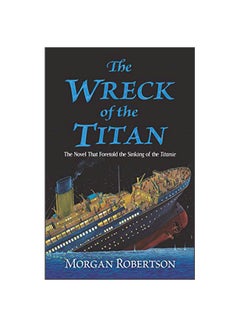 The WRECK of the TITAN

The Novel That Foretold the Sinking of the Titanic

MORGAN ROBERTSON